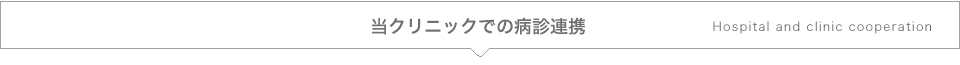 当クリニックでの病診連携

Hospital and clinic cooperation